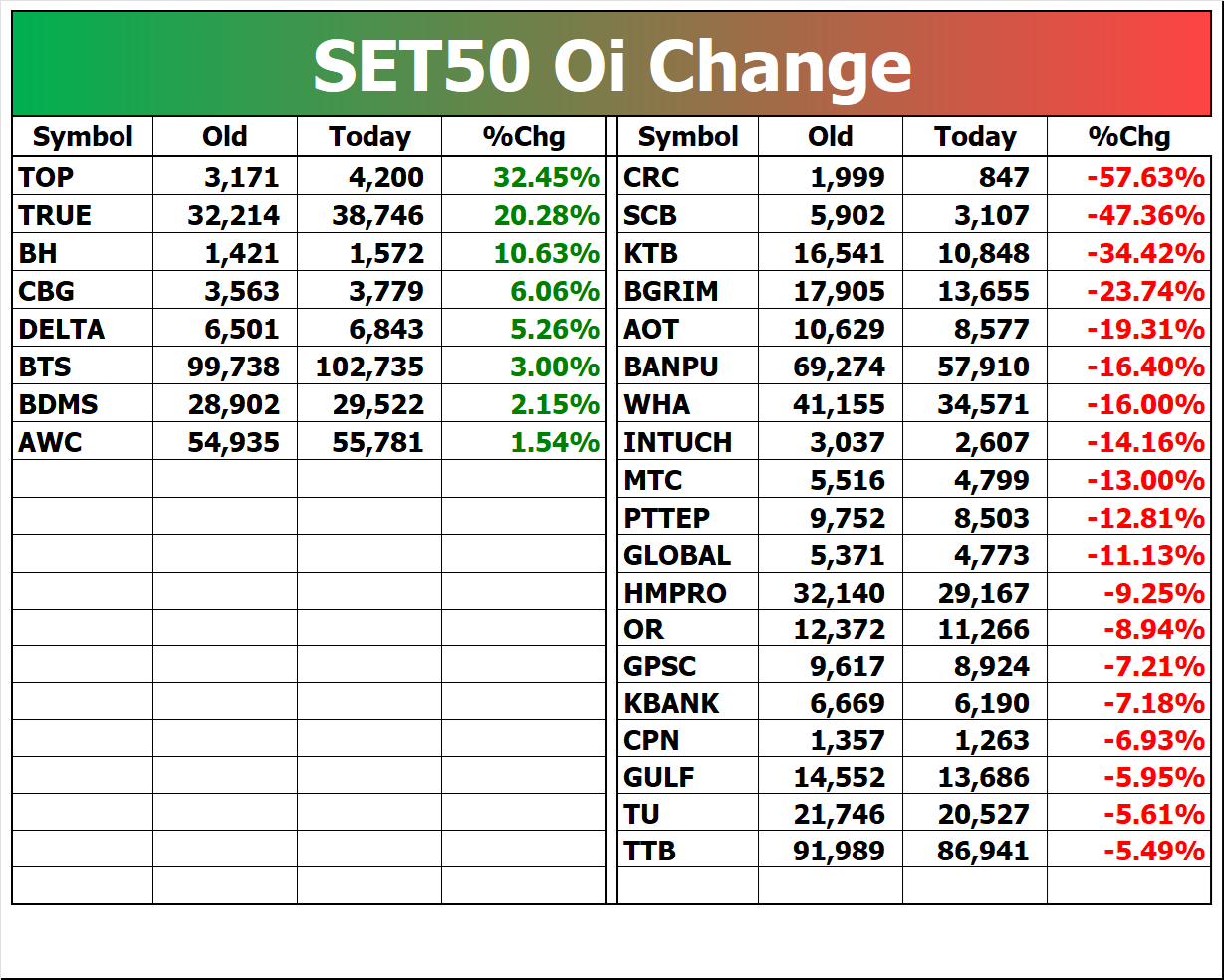 SET50 Oi Change

| Symbol | Old | Today | %Chg |
|---|---|---|---|
| TOP | 3,171 | 4,200 | 32.45% |
| TRUE | 32,214 | 38,746 | 20.28% |
| BH | 1,421 | 1,572 | 10.63% |
| CBG | 3,563 | 3,779 | 6.06% |
| DELTA | 6,501 | 6,843 | 5.26% |
| BTS | 99,738 | 102,735 | 3.00% |
| BDMS | 28,902 | 29,522 | 2.15% |
| AWC | 54,935 | 55,781 | 1.54% |

| Symbol | Old | Today | %Chg |
|---|---|---|---|
| CRC | 1,999 | 847 | -57.63% |
| SCB | 5,902 | 3,107 | -47.36% |
| KTB | 16,541 | 10,848 | -34.42% |
| BGRIM | 17,905 | 13,655 | -23.74% |
| AOT | 10,629 | 8,577 | -19.31% |
| BANPU | 69,274 | 57,910 | -16.40% |
| WHA | 41,155 | 34,571 | -16.00% |
| INTUCH | 3,037 | 2,607 | -14.16% |
| MTC | 5,516 | 4,799 | -13.00% |
| PTTEP | 9,752 | 8,503 | -12.81% |
| GLOBAL | 5,371 | 4,773 | -11.13% |
| HMPRO | 32,140 | 29,167 | -9.25% |
| OR | 12,372 | 11,266 | -8.94% |
| GPSC | 9,617 | 8,924 | -7.21% |
| KBANK | 6,669 | 6,190 | -7.18% |
| CPN | 1,357 | 1,263 | -6.93% |
| GULF | 14,552 | 13,686 | -5.95% |
| TU | 21,746 | 20,527 | -5.61% |
| TTB | 91,989 | 86,941 | -5.49% |